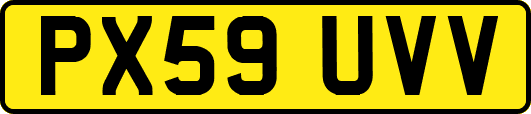 PX59 UVV